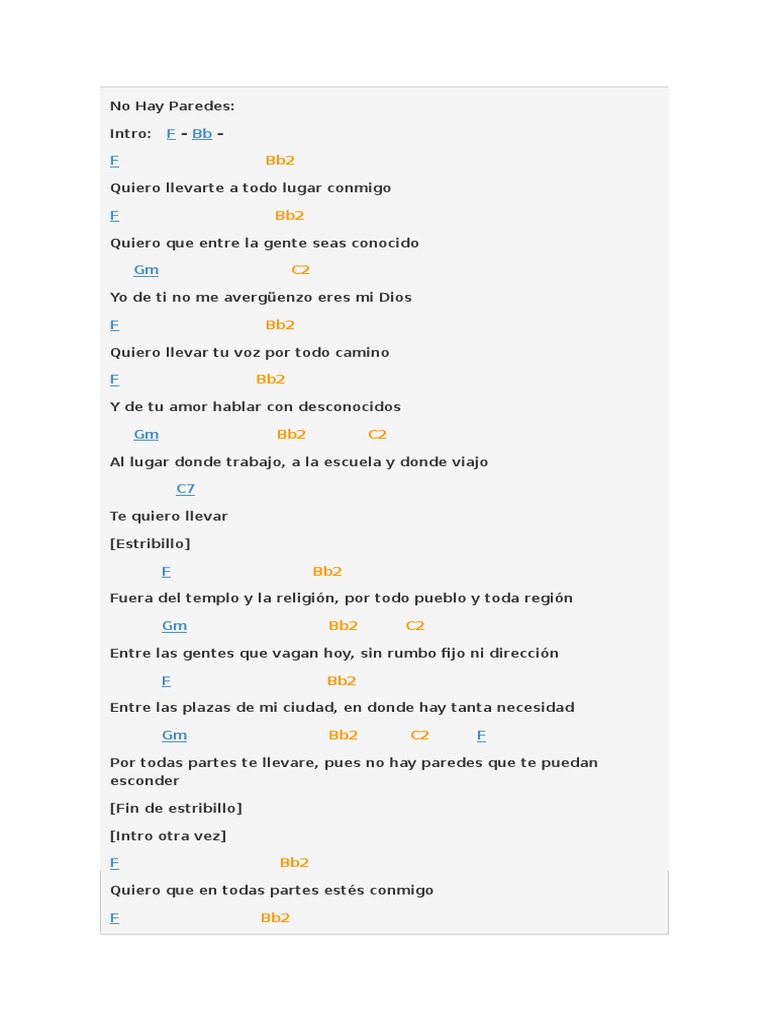 No Hay Paredes:

Intro: F - Bb -

F Bb2

Quiero llevarte a todo lugar conmigo

F Bb2

Quiero que entre la gente seas conocido

Gm C2

Yo de ti no me avergüenzo eres mi Dios

F Bb2

Quiero llevar tu voz por todo camino

F Bb2

Y de tu amor hablar con desconocidos

Gm Bb2 C2

Al lugar donde trabajo, a la escuela y donde viajo

C7

Te quiero llevar

[Estribillo]

F Bb2

Fuera del templo y la religión, por todo pueblo y toda región

Gm Bb2 C2

Entre las gentes que vagan hoy, sin rumbo fijo ni dirección

F Bb2

Entre las plazas de mi ciudad, en donde hay tanta necesidad

Gm Bb2 C2 F

Por todas partes te llevare, pues no hay paredes que te puedan esconder

[Fin de estribillo]

[Intro otra vez]

F Bb2

Quiero que en todas partes estés conmigo

F Bb2